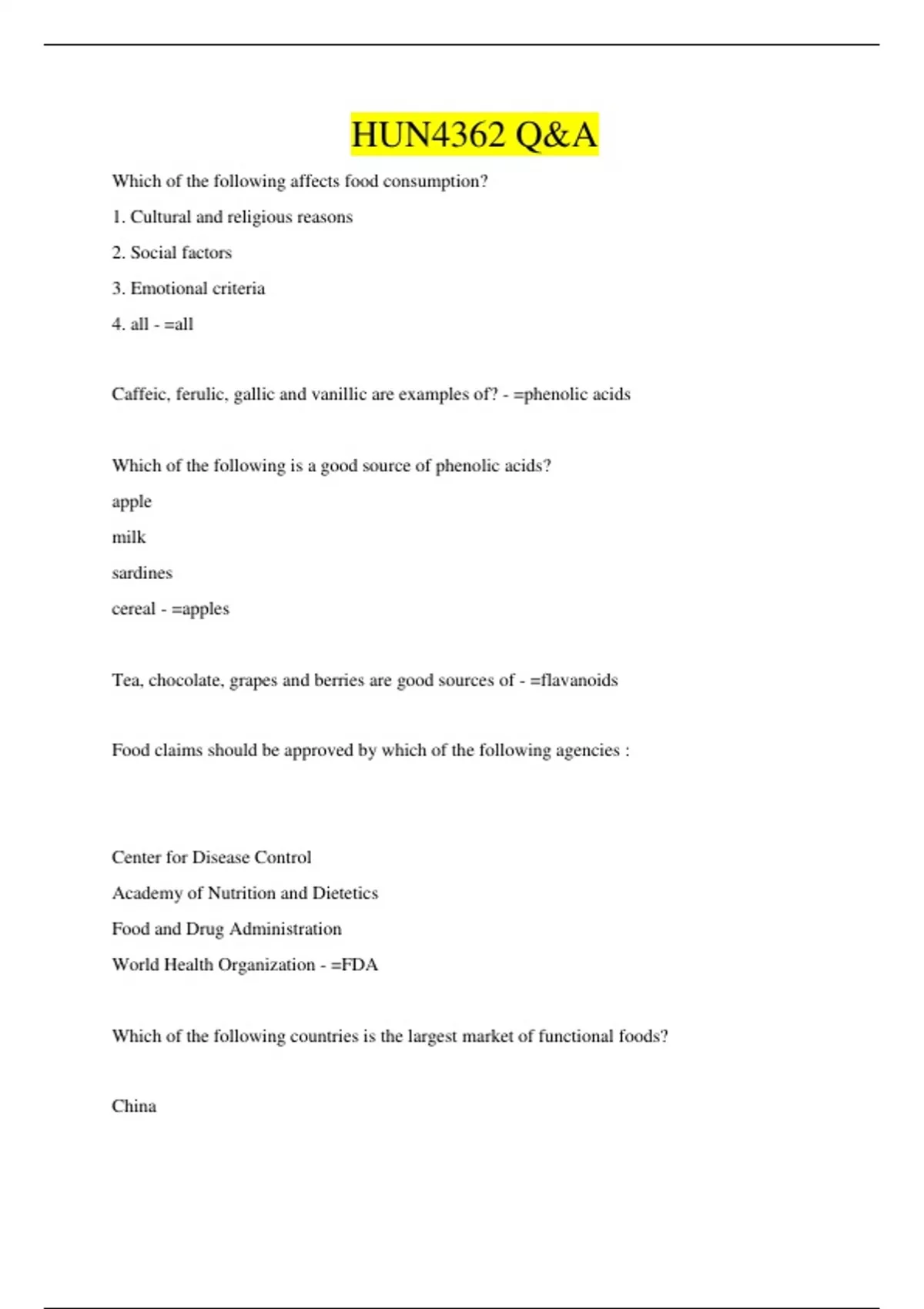 HUN4362 Q&A

Which of the following affects food consumption?

1. Cultural and religious reasons

2. Social factors

3. Emotional criteria

4. all - =all

Caffeic, ferulic, gallic and vanillic are examples of? - =phenolic acids

Which of the following is a good source of phenolic acids?

apple

milk

sardines

cereal - =apples

Tea, chocolate, grapes and berries are good sources of - =flavanoids

Food claims should be approved by which of the following agencies :

Center for Disease Control

Academy of Nutrition and Dietetics

Food and Drug Administration

World Health Organization - =FDA

Which of the following countries is the largest market of functional foods?

China